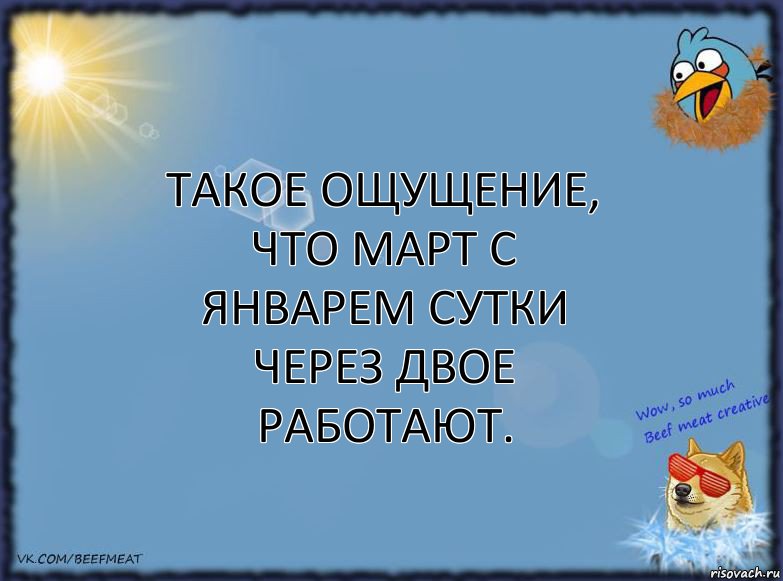 ТАКОЕ ОЩУЩЕНИЕ, ЧТО МАРТ С ЯНВАРЕМ СУТКИ ЧЕРЕЗ ДВОЕ РАБОТАЮТ.

Wow, so much Beef meat creative

VK.COM/BEEFMEAT

risovach.ru